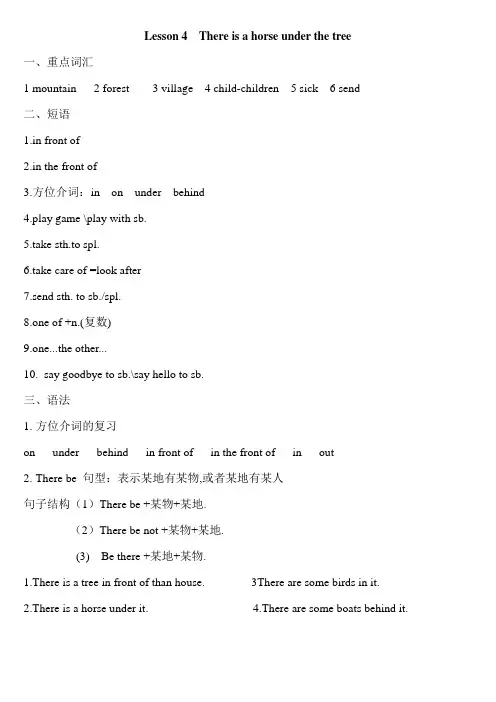 Lesson 4 There is a horse under the tree

一、重点词汇

1 mountain 2 forest 3 village 4 child-children 5 sick 6 send

二、短语

1.in front of

2.in the front of

3.方位介词：in on under behind

4.play game \play with sb.

5.take sth.to spl.

6.take care of =look after

7.send sth. to sb./spl.

8.one of +n.(复数)

9.one...the other...

10. say goodbye to sb.\say hello to sb.

三、语法

1. 方位介词的复习

on under behind in front of in the front of in out

2. There be 句型：表示某地有某物,或者某地有某人

句子结构（1）There be +某物+某地.

（2）There be not +某物+某地.

(3) Be there +某地+某物.

1.There is a tree in front of than house.

2.There is a horse under it.

3There are some birds in it.

4.There are some boats behind it.